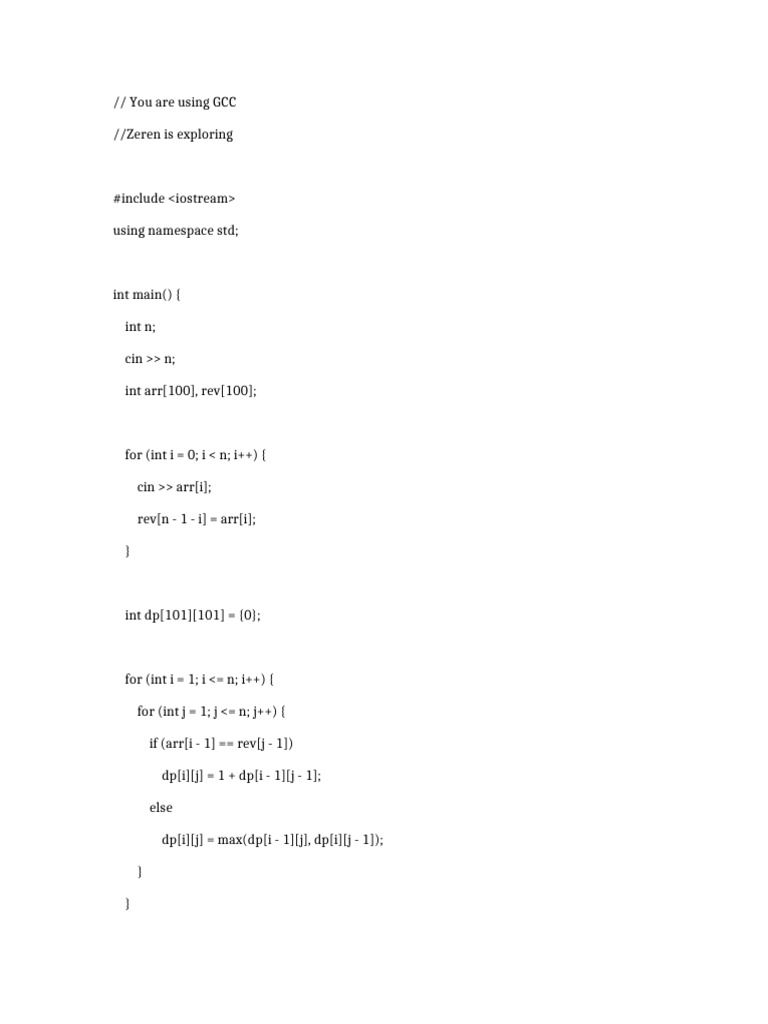 // You are using GCC

//Zeren is exploring

#include <iostream>

using namespace std;

int main() {

int n;

cin >> n;

int arr[100], rev[100];

for (int i = 0; i < n; i++) {

cin >> arr[i];

rev[n - 1 - i] = arr[i];

}

int dp[101][101] = {0};

for (int i = 1; i <= n; i++) {

for (int j = 1; j <= n; j++) {

if (arr[i - 1] == rev[j - 1])

dp[i][j] = 1 + dp[i - 1][j - 1];

else

dp[i][j] = max(dp[i - 1][j], dp[i][j - 1]);

}

}